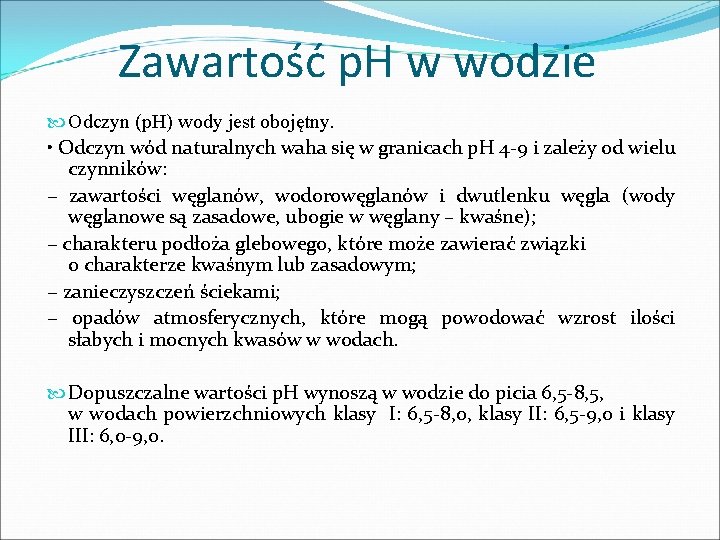 Zawartość pH w wodzie

Odczyn (pH) wody jest obojętny.

• Odczyn wód naturalnych waha się w granicach pH 4-9 i zależy od wielu czynników:

– zawartości węglanów, wodorowęglanów i dwutlenku węgla (wody węglanowe są zasadowe, ubogie w węglany – kwaśne);

– charakteru podłoża glebowego, które może zawierać związki o charakterze kwaśnym lub zasadowym;

– zanieczyszczeń ściekami;

– opadów atmosferycznych, które mogą powodować wzrost ilości słabych i mocnych kwasów w wodach.

Dopuszczalne wartości pH wynoszą w wodzie do picia 6,5-8,5, w wodach powierzchniowych klasy I: 6,5-8,0, klasy II: 6,5-9,0 i klasy III: 6,0-9,0.